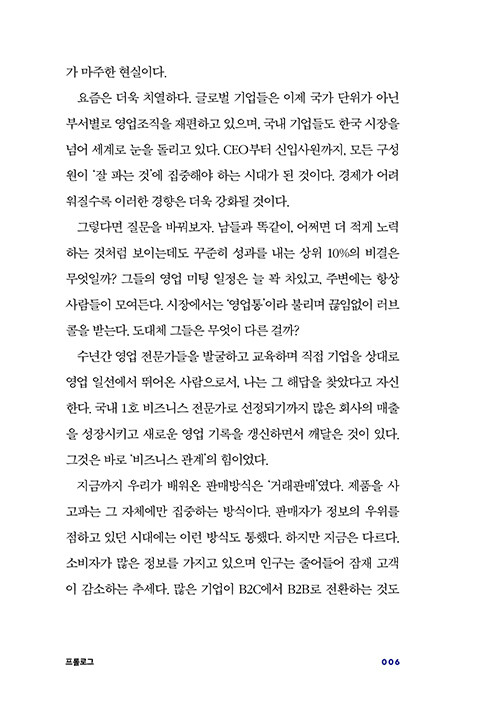 가 마주한 현실이다.

요즘은 더욱 치열하다. 글로벌 기업들은 이제 국가 단위가 아닌 부서별로 영업조직을 재편하고 있으며, 국내 기업들도 한국 시장을 넘어 세계로 눈을 돌리고 있다. CEO부터 신입사원까지, 모든 구성원이 '잘 파는 것'에 집중해야 하는 시대가 된 것이다. 경제가 어려워질수록 이러한 경향은 더욱 강화될 것이다.

그렇다면 질문을 바꿔보자. 남들과 똑같이, 어쩌면 더 적게 노력하는 것처럼 보이는데도 꾸준히 성과를 내는 상위 10%의 비결은 무엇일까? 그들의 영업 미팅 일정은 늘 꽉 차있고, 주변에는 항상 사람들이 모여든다. 시장에서는 '영업통'이라 불리며 끊임없이 러브콜을 받는다. 도대체 그들은 무엇이 다른 걸까?

수년간 영업 전문가들을 발굴하고 교육하며 직접 기업을 상대로 영업 일선에서 뛰어온 사람으로서, 나는 그 해답을 찾았다고 자신한다. 국내 1호 비즈니스 전문가로 선정되기까지 많은 회사의 매출을 성장시키고 새로운 영업 기록을 갱신하면서 깨달은 것이 있다. 그것은 바로 '비즈니스 관계'의 힘이었다.

지금까지 우리가 배워온 판매방식은 '거래판매'였다. 제품을 사고파는 그 자체에만 집중하는 방식이다. 판매자가 정보의 우위를 점하고 있던 시대에는 이런 방식도 통했다. 하지만 지금은 다르다. 소비자가 많은 정보를 가지고 있으며 인구는 줄어들어 잠재 고객이 감소하는 추세다. 많은 기업이 B2C에서 B2B로 전환하는 것도

프롤로그 006